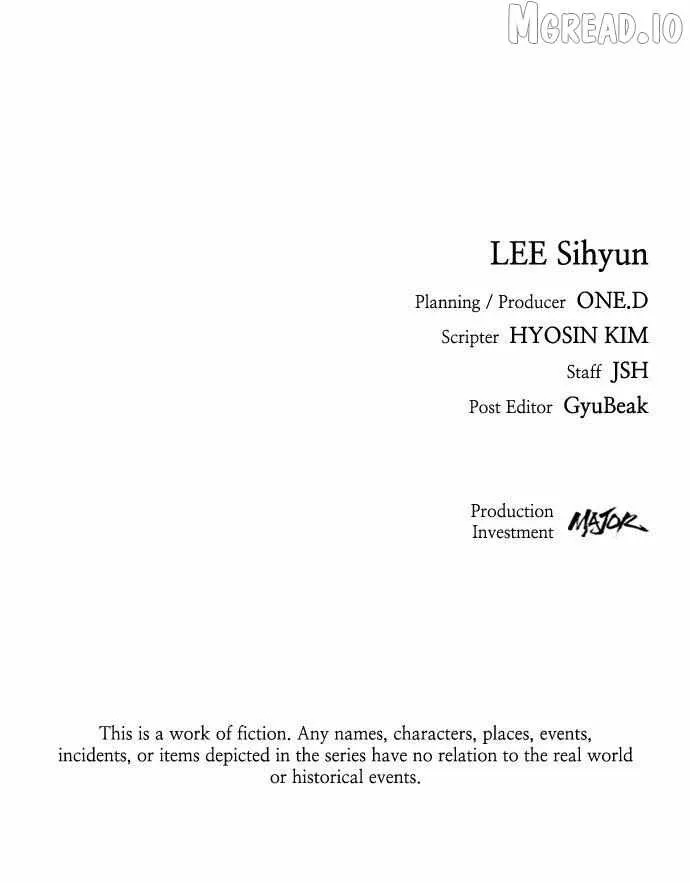 LEE Sihyun

Planning / Producer ONE.D
Scripter HYOSIN KIM
Staff JSH
Post Editor GyuBeak

Production
Investment
MAJOR

This is a work of fiction. Any names, characters, places, events, incidents, or items depicted in the series have no relation to the real world or historical events.

MGREAD.IO